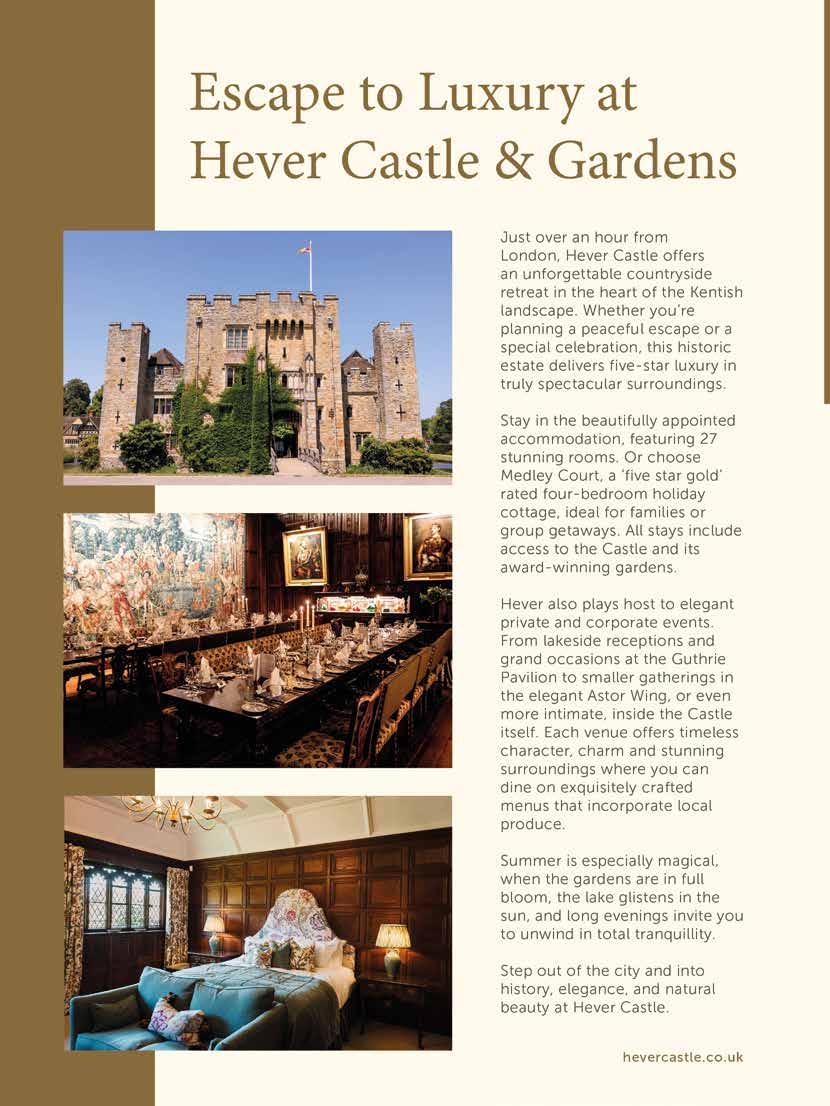 Escape to Luxury at Hever Castle & Gardens

Just over an hour from London, Hever Castle offers an unforgettable countryside retreat in the heart of the Kentish landscape. Whether you're planning a peaceful escape or a special celebration, this historic estate delivers five-star luxury in truly spectacular surroundings.

Stay in the beautifully appointed accommodation, featuring 27 stunning rooms. Or choose Medley Court, a 'five star gold' rated four-bedroom holiday cottage, ideal for families or group getaways. All stays include access to the Castle and its award-winning gardens.

Hever also plays host to elegant private and corporate events. From lakeside receptions and grand occasions at the Guthrie Pavilion to smaller gatherings in the elegant Astor Wing, or even more intimate, inside the Castle itself. Each venue offers timeless character, charm and stunning surroundings where you can dine on exquisitely crafted menus that incorporate local produce.

Summer is especially magical, when the gardens are in full bloom, the lake glistens in the sun, and long evenings invite you to unwind in total tranquillity.

Step out of the city and into history, elegance, and natural beauty at Hever Castle.

hevercastle.co.uk